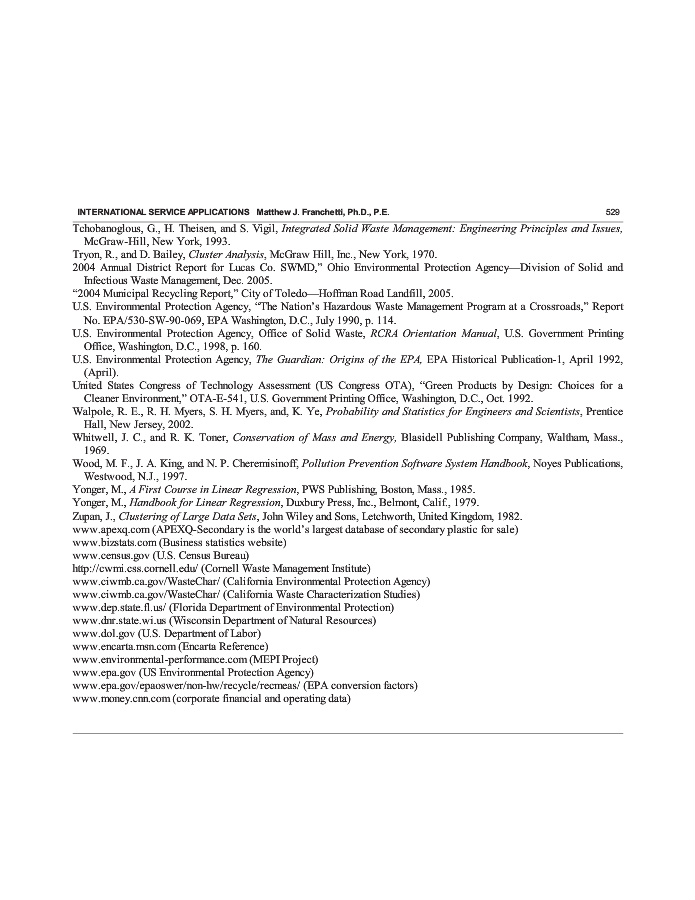 INTERNATIONAL SERVICE APPLICATIONS Matthew J. Franchetti, Ph.D., P.E. 529

Tchobanoglous, G., H. Theisen, and S. Vigil, Integrated Solid Waste Management: Engineering Principles and Issues, McGraw-Hill, New York, 1993.

Tryon, R., and D. Bailey, Cluster Analysis, McGraw Hill, Inc., New York, 1970.

2004 Annual District Report for Lucas Co. SWMD," Ohio Environmental Protection Agency—Division of Solid and Infectious Waste Management, Dec. 2005.

"2004 Municipal Recycling Report," City of Toledo—Hoffman Road Landfill, 2005.

U.S. Environmental Protection Agency, "The Nation's Hazardous Waste Management Program at a Crossroads," Report No. EPA/530-SW-90-069, EPA Washington, D.C., July 1990, p. 114.

U.S. Environmental Protection Agency, Office of Solid Waste, RCRA Orientation Manual, U.S. Government Printing Office, Washington, D.C., 1998, p. 160.

U.S. Environmental Protection Agency, The Guardian: Origins of the EPA, EPA Historical Publication-1, April 1992, (April).

United States Congress of Technology Assessment (US Congress OTA), "Green Products by Design: Choices for a Cleaner Environment," OTA-E-541, U.S. Government Printing Office, Washington, D.C., Oct. 1992.

Walpole, R. E., R. H. Myers, S. H. Myers, and, K. Ye, Probability and Statistics for Engineers and Scientists, Prentice Hall, New Jersey, 2002.

Whitwell, J. C., and R. K. Toner, Conservation of Mass and Energy, Blasidell Publishing Company, Waltham, Mass., 1969.

Wood, M. F., J. A. King, and N. P. Cheremisinoff, Pollution Prevention Software System Handbook, Noyes Publications, Westwood, N.J., 1997.

Yonger, M., A First Course in Linear Regression, PWS Publishing, Boston, Mass., 1985.

Yonger, M., Handbook for Linear Regression, Duxbury Press, Inc., Belmont, Calif., 1979.

Zupan, J., Clustering of Large Data Sets, John Wiley and Sons, Letchworth, United Kingdom, 1982.

www.apexq.com (APEXQ-Secondary is the world's largest database of secondary plastic for sale)

www.bizstats.com (Business statistics website)

www.census.gov (U.S. Census Bureau)

http://cwmi.css.cornell.edu/ (Cornell Waste Management Institute)

www.ciwmb.ca.gov/WasteChar/ (California Environmental Protection Agency)

www.ciwmb.ca.gov/WasteChar/ (California Waste Characterization Studies)

www.dep.state.fl.us/ (Florida Department of Environmental Protection)

www.dnr.state.wi.us (Wisconsin Department of Natural Resources)

www.dol.gov (U.S. Department of Labor)

www.encarta.msn.com (Encarta Reference)

www.environmental-performance.com (MEPI Project)

www.epa.gov (US Environmental Protection Agency)

www.epa.gov/epaoswer/non-hw/recycle/recmeas/ (EPA conversion factors)

www.money.cnn.com (corporate financial and operating data)